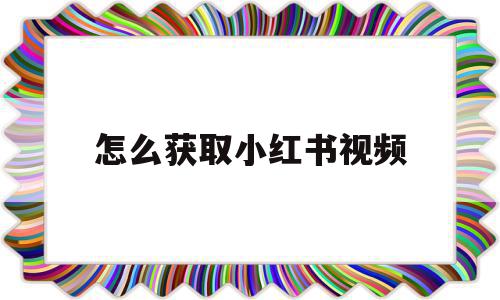 怎么获取小红书视频